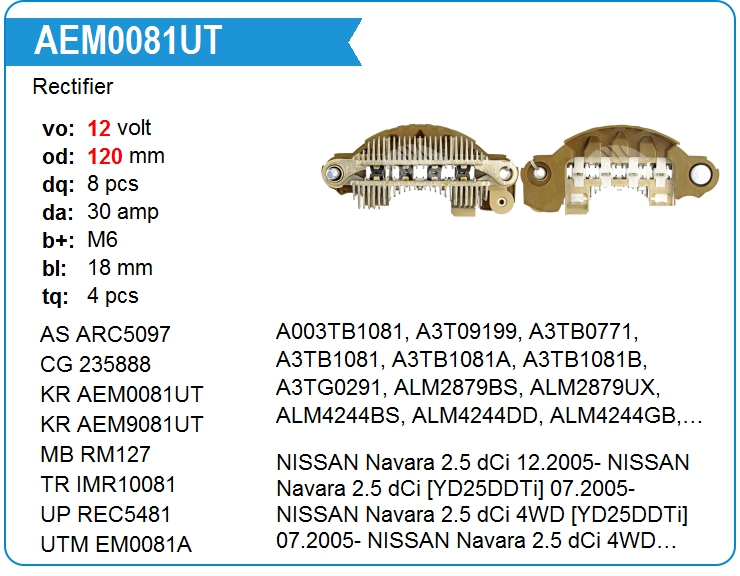 AEM0081UT

Rectifier

vo: 12 volt
od: 120 mm
dq: 8 pcs
da: 30 amp
b+: M6
bl: 18 mm
tq: 4 pcs

AS ARC5097
CG 235888
KR AEM0081UT
KR AEM9081UT
MB RM127
TR IMR10081
UP REC5481
UTM EM0081A

A003TB1081, A3T09199, A3TB0771, A3TB1081, A3TB1081A, A3TB1081B, A3TG0291, ALM2879BS, ALM2879UX, ALM4244BS, ALM4244DD, ALM4244GB,…

NISSAN Navara 2.5 dCi 12.2005- NISSAN Navara 2.5 dCi [YD25DDTi] 07.2005- NISSAN Navara 2.5 dCi 4WD [YD25DDTi] 07.2005- NISSAN Navara 2.5 dCi 4WD…